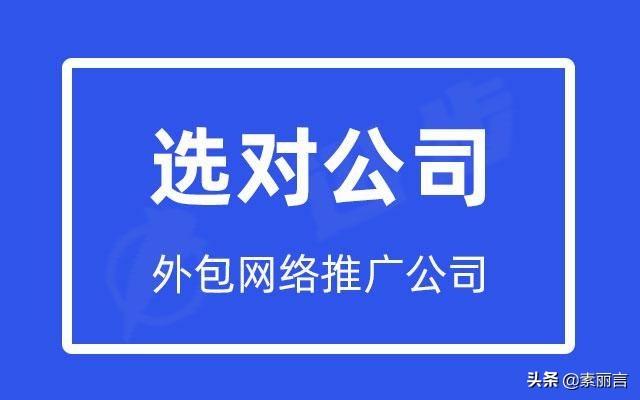 选对公司

外包网络推广公司

头条 @素丽言